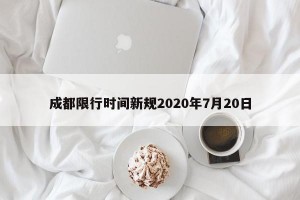 成都限行时间新规2020年7月20日